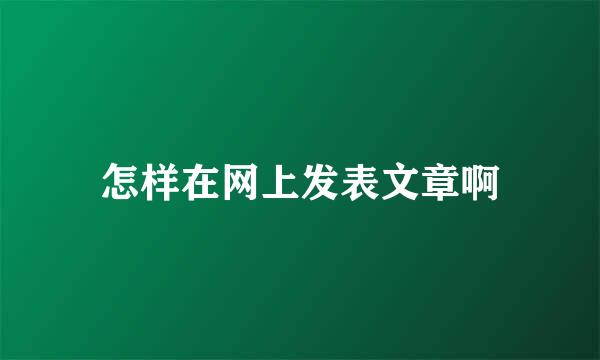 怎样在网上发表文章啊